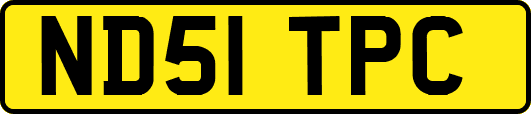 ND51 TPC